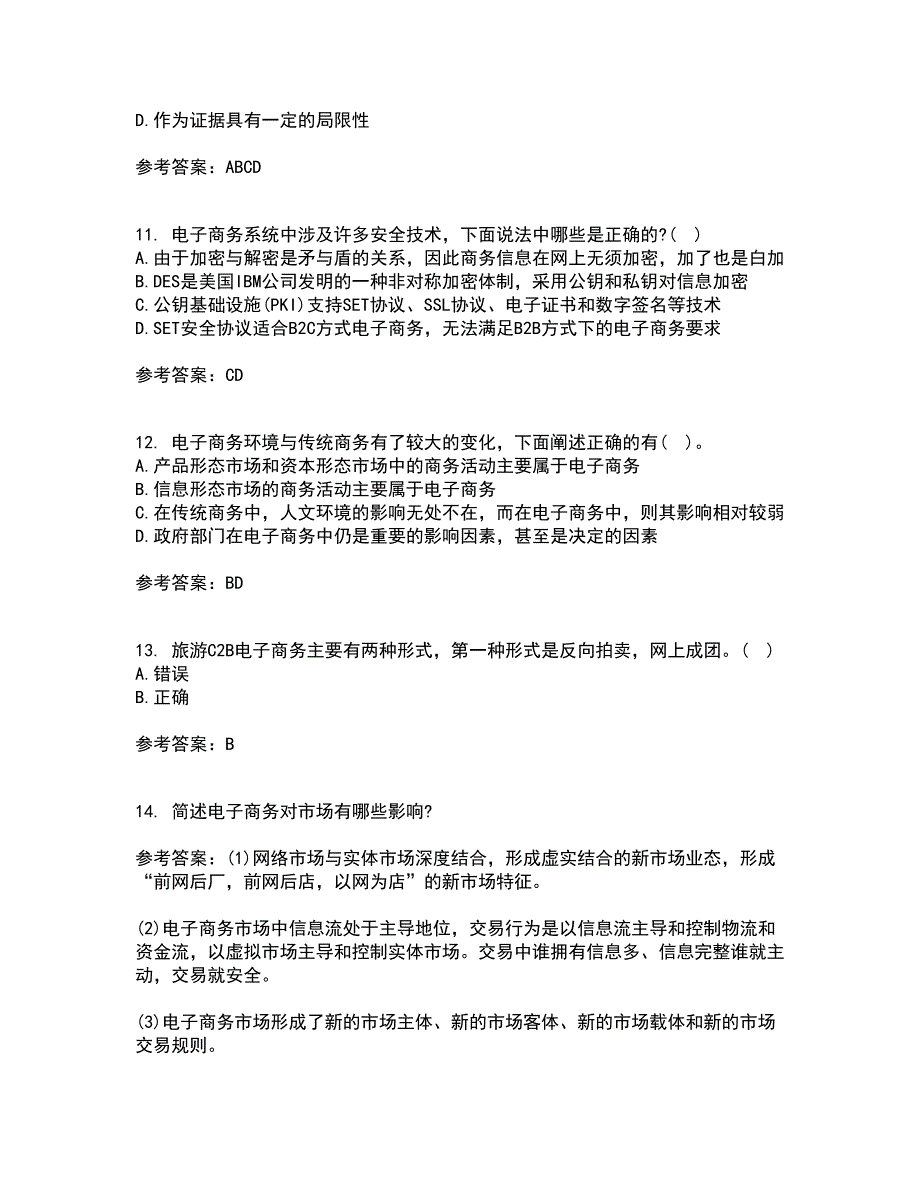 D.作为证据具有一定的局限性

参考答案：ABCD

11. 电子商务系统中涉及许多安全技术，下面说法中哪些是正确的?( )
A.由于加密与解密是矛与盾的关系，因此商务信息在网上无须加密，加了也是白加
B.DES是美国IBM公司发明的一种非对称加密体制，采用公钥和私钥对信息加密
C.公钥基础设施(PKI)支持SET协议、SSL协议、电子证书和数字签名等技术
D.SET安全协议适合B2C方式电子商务，无法满足B2B方式下的电子商务要求

参考答案：CD

12. 电子商务环境与传统商务有了较大的变化，下面阐述正确的有( )。
A.产品形态市场和资本形态市场中的商务活动主要属于电子商务
B.信息形态市场的商务活动主要属于电子商务
C.在传统商务中，人文环境的影响无处不在，而在电子商务中，则其影响相对较弱
D.政府部门在电子商务中仍是重要的影响因素，甚至是决定的因素

参考答案：BD

13. 旅游C2B电子商务主要有两种形式，第一种形式是反向拍卖，网上成团。( )
A.错误
B.正确

参考答案：B

14. 简述电子商务对市场有哪些影响?

参考答案：(1)网络市场与实体市场深度结合，形成虚实结合的新市场业态，形成“前网后厂，前网后店，以网为店”的新市场特征。

(2)电子商务市场中信息流处于主导地位，交易行为是以信息流主导和控制物流和资金流，以虚拟市场主导和控制实体市场。交易中谁拥有信息多、信息完整谁就主动，交易就安全。

(3)电子商务市场形成了新的市场主体、新的市场客体、新的市场载体和新的市场交易规则。